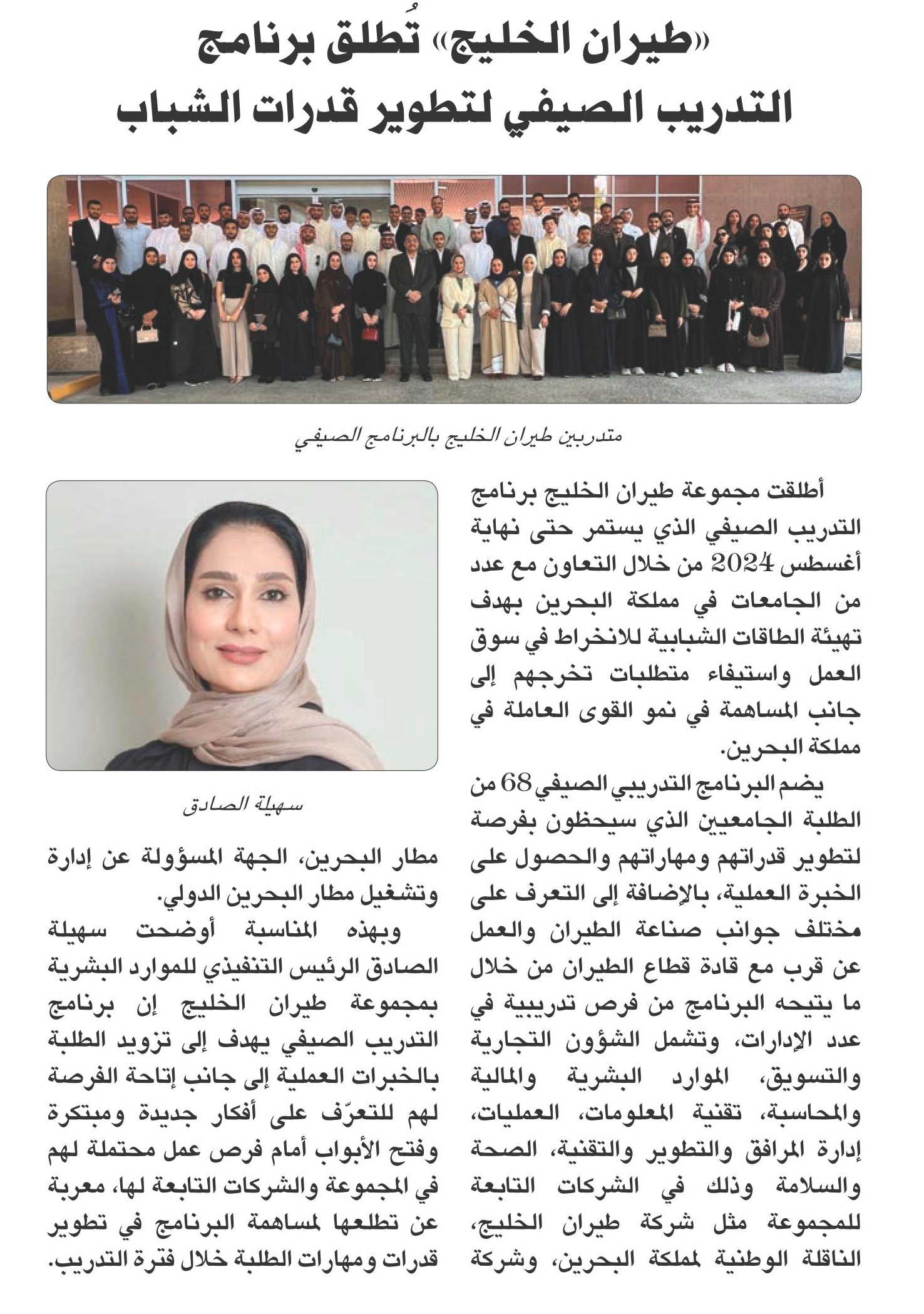 «طيران الخليج» تُطلق برنامج التدريب الصيفي لتطوير قدرات الشباب

متدربين طيران الخليج بالبرنامج الصيفي

أطلقت مجموعة طيران الخليج برنامج التدريب الصيفي الذي يستمر حتى نهاية أغسطس 2024 من خلال التعاون مع عدد من الجامعات في مملكة البحرين بهدف تهيئة الطاقات الشبابية للانخراط في سوق العمل واستيفاء متطلبات تخرجهم إلى جانب المساهمة في نمو القوى العاملة في مملكة البحرين.

يضم البرنامج التدريبي الصيفي 68 من الطلبة الجامعيين الذي سيحظون بفرصة لتطوير قدراتهم ومهاراتهم والحصول على الخبرة العملية، بالإضافة إلى التعرف على مختلف جوانب صناعة الطيران والعمل عن قرب مع قادة قطاع الطيران من خلال ما يتيحه البرنامج من فرص تدريبية في عدد الإدارات، وتشمل الشؤون التجارية والتسويق، الموارد البشرية والمالية والمحاسبة، تقنية المعلومات، العمليات، إدارة المرافق والتطوير والتقنية، الصحة والسلامة وذلك في الشركات التابعة للمجموعة مثل شركة طيران الخليج، الناقلة الوطنية لمملكة البحرين، وشركة

سهيلة الصادق

مطار البحرين، الجهة المسؤولة عن إدارة وتشغيل مطار البحرين الدولي.

وبهذه المناسبة أوضحت سهيلة الصادق الرئيس التنفيذي للموارد البشرية بمجموعة طيران الخليج إن برنامج التدريب الصيفي يهدف إلى تزويد الطلبة بالخبرات العملية إلى جانب إتاحة الفرصة لهم للتعرّف على أفكار جديدة ومبتكرة وفتح الأبواب أمام فرص عمل محتملة لهم في المجموعة والشركات التابعة لها، معربة عن تطلعها لمساهمة البرنامج في تطوير قدرات ومهارات الطلبة خلال فترة التدريب.